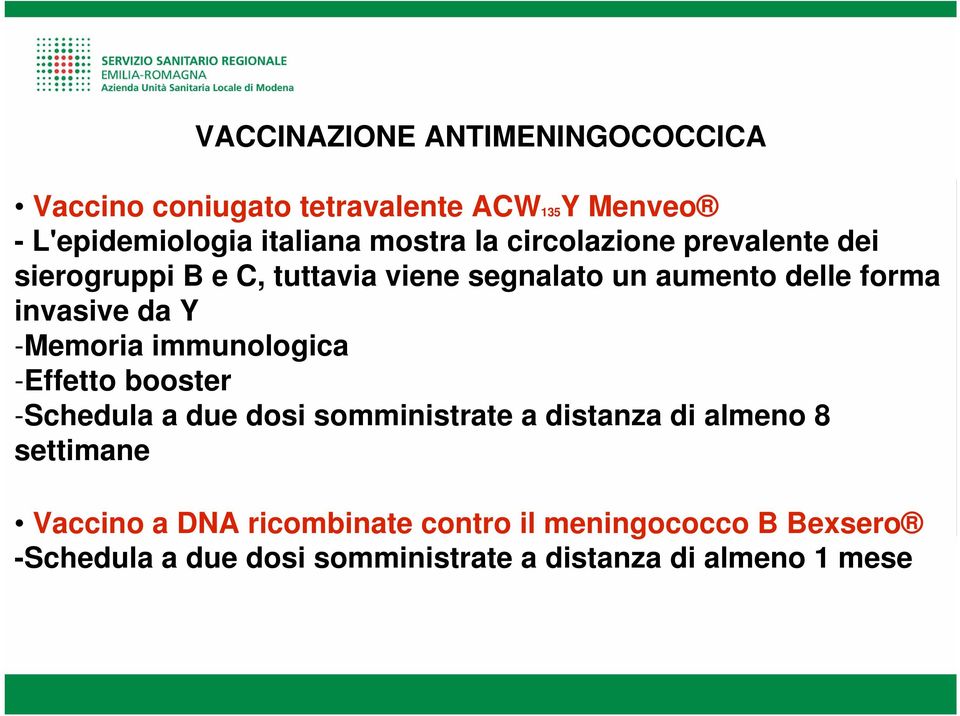 SERVIZIO SANITARIO REGIONALE
EMILIA-ROMAGNA
Azienda Unità Sanitaria Locale di Modena

VACCINAZIONE ANTIMENINGOCOCCICA

• Vaccino coniugato tetravalente ACW$_{135}$Y Menveo®
- L'epidemiologia italiana mostra la circolazione prevalente dei sierogruppi B e C, tuttavia viene segnalato un aumento delle forma invasive da Y
-Memoria immunologica
-Effetto booster
-Schedula a due dosi somministrate a distanza di almeno 8 settimane

• Vaccino a DNA ricombinate contro il meningococco B Bexsero®
-Schedula a due dosi somministrate a distanza di almeno 1 mese